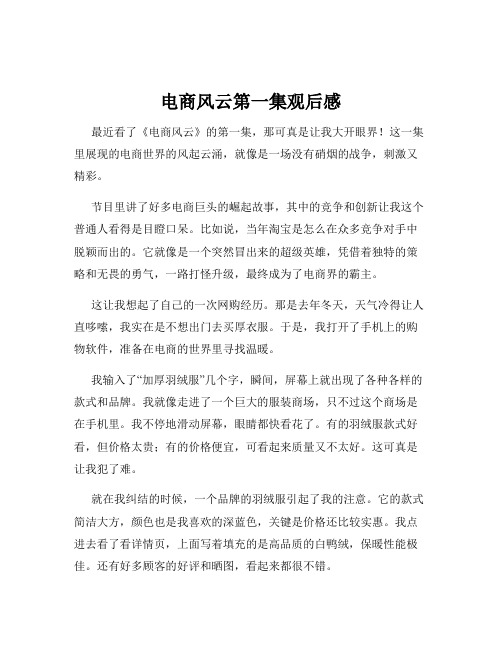 电商风云第一集观后感

最近看了《电商风云》的第一集，那可真是让我大开眼界！这一集里展现的电商世界的风起云涌，就像是一场没有硝烟的战争，刺激又精彩。

节目里讲了好多电商巨头的崛起故事，其中的竞争和创新让我这个普通人看得是目瞪口呆。比如说，当年淘宝是怎么在众多竞争对手中脱颖而出的。它就像是一个突然冒出来的超级英雄，凭借着独特的策略和无畏的勇气，一路打怪升级，最终成为了电商界的霸主。

这让我想起了自己的一次网购经历。那是去年冬天，天气冷得让人直哆嗦，我实在是不想出门去买厚衣服。于是，我打开了手机上的购物软件，准备在电商的世界里寻找温暖。

我输入了“加厚羽绒服”几个字，瞬间，屏幕上就出现了各种各样的款式和品牌。我就像走进了一个巨大的服装商场，只不过这个商场是在手机里。我不停地滑动屏幕，眼睛都快看花了。有的羽绒服款式好看，但价格太贵；有的价格便宜，可看起来质量又不太好。这可真是让我犯了难。

就在我纠结的时候，一个品牌的羽绒服引起了我的注意。它的款式简洁大方，颜色也是我喜欢的深蓝色，关键是价格还比较实惠。我点进去看了看详情页，上面写着填充的是高品质的白鸭绒，保暖性能极佳。还有好多顾客的好评和晒图，看起来都很不错。